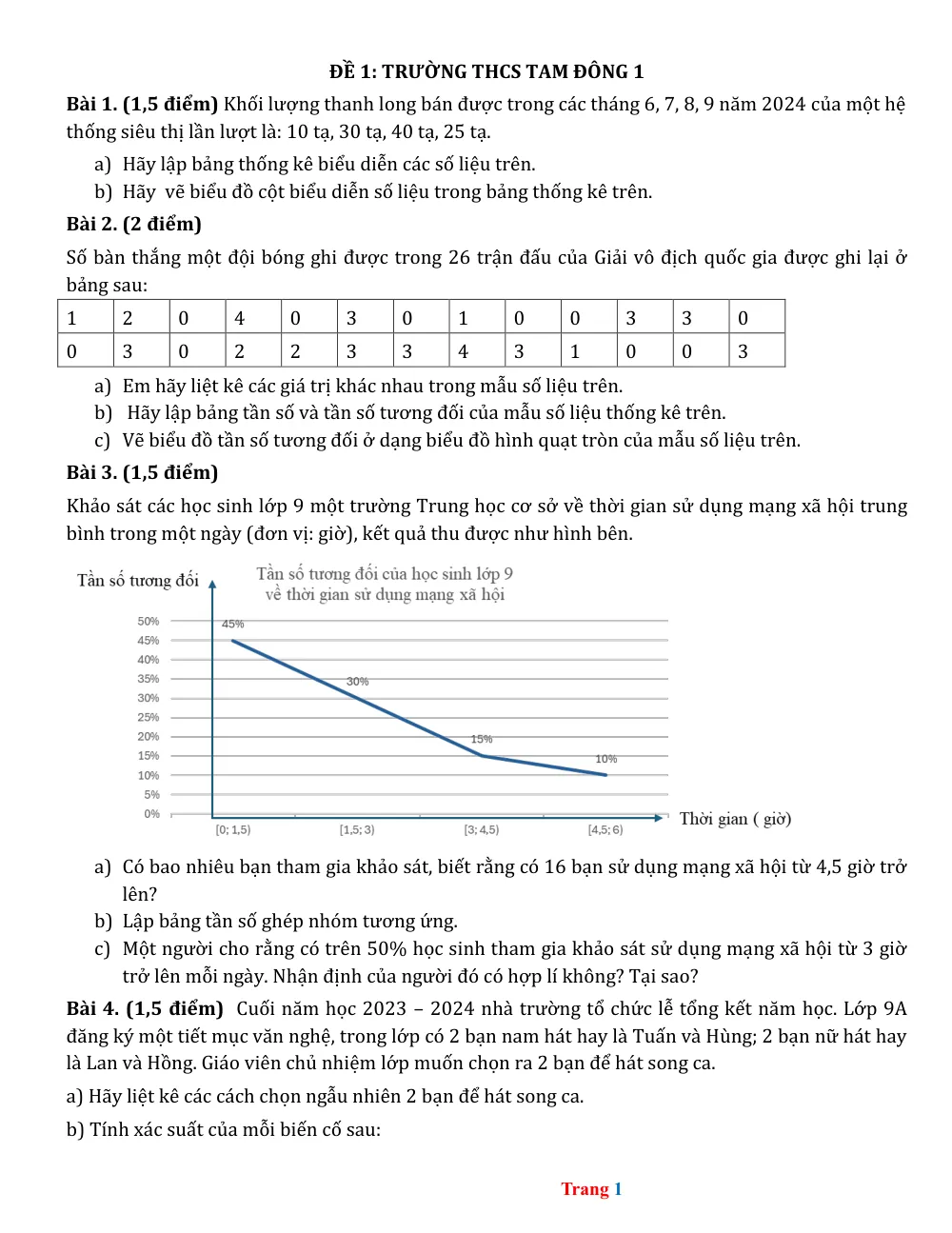 ĐỀ 1: TRƯỜNG THCS TAM ĐÔNG 1

Bài 1. (1,5 điểm) Khối lượng thanh long bán được trong các tháng 6, 7, 8, 9 năm 2024 của một hệ thống siêu thị lần lượt là: 10 tạ, 30 tạ, 40 tạ, 25 tạ.

a) Hãy lập bảng thống kê biểu diễn các số liệu trên.
b) Hãy vẽ biểu đồ cột biểu diễn số liệu trong bảng thống kê trên.

Bài 2. (2 điểm)

Số bàn thắng một đội bóng ghi được trong 26 trận đấu của Giải vô địch quốc gia được ghi lại ở bảng sau:

| 1 | 2 | 0 | 4 | 0 | 3 | 0 | 1 | 0 | 0 | 3 | 3 | 0 |
|---|---|---|---|---|---|---|---|---|---|---|---|---|
| 0 | 3 | 0 | 2 | 2 | 3 | 3 | 4 | 3 | 1 | 0 | 0 | 3 |

a) Em hãy liệt kê các giá trị khác nhau trong mẫu số liệu trên.
b) Hãy lập bảng tần số và tần số tương đối của mẫu số liệu thống kê trên.
c) Vẽ biểu đồ tần số tương đối ở dạng biểu đồ hình quạt tròn của mẫu số liệu trên.

Bài 3. (1,5 điểm)

Khảo sát các học sinh lớp 9 một trường Trung học cơ sở về thời gian sử dụng mạng xã hội trung bình trong một ngày (đơn vị: giờ), kết quả thu được như hình bên.

Tần số tương đối
Tần số tương đối của học sinh lớp 9
về thời gian sử dụng mạng xã hội
50%
45%
40%
35%
30%
25%
20%
15%
10%
5%
0%
45%
30%
15%
10%
[0; 1,5)
[1,5; 3)
[3; 4,5)
[4,5; 6)
Thời gian ( giờ)

a) Có bao nhiêu bạn tham gia khảo sát, biết rằng có 16 bạn sử dụng mạng xã hội từ 4,5 giờ trở lên?
b) Lập bảng tần số ghép nhóm tương ứng.
c) Một người cho rằng có trên 50% học sinh tham gia khảo sát sử dụng mạng xã hội từ 3 giờ trở lên mỗi ngày. Nhận định của người đó có hợp lí không? Tại sao?

Bài 4. (1,5 điểm) Cuối năm học 2023 – 2024 nhà trường tổ chức lễ tổng kết năm học. Lớp 9A đăng ký một tiết mục văn nghệ, trong lớp có 2 bạn nam hát hay là Tuấn và Hùng; 2 bạn nữ hát hay là Lan và Hồng. Giáo viên chủ nhiệm lớp muốn chọn ra 2 bạn để hát song ca.

a) Hãy liệt kê các cách chọn ngẫu nhiên 2 bạn để hát song ca.

b) Tính xác suất của mỗi biến cố sau:

Trang 1